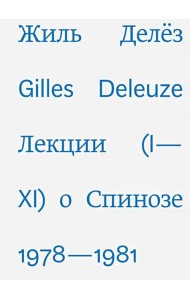 Жиль Делёз

Gilles Deleuze

Лекции (I—XI) о Спинозе

1978—1981